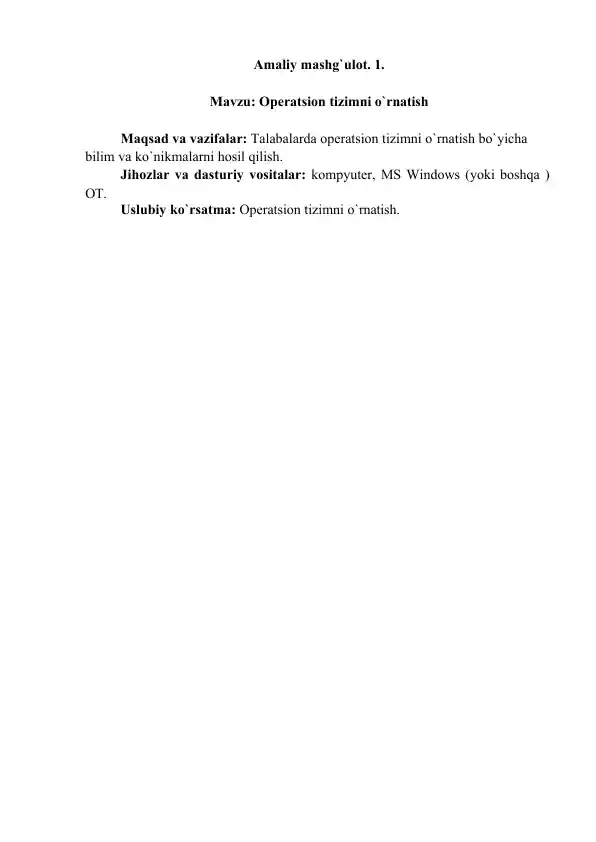 Amaliy mashg`ulot. 1.

Mavzu: Operatsion tizimni o`rnatish

Maqsad va vazifalar: Talabalarda operatsion tizimni o`rnatish bo`yicha bilim va ko`nikmalarni hosil qilish.

Jihozlar va dasturiy vositalar: kompyuter, MS Windows (yoki boshqa ) OT.

Uslubiy ko`rsatma: Operatsion tizimni o`rnatish.